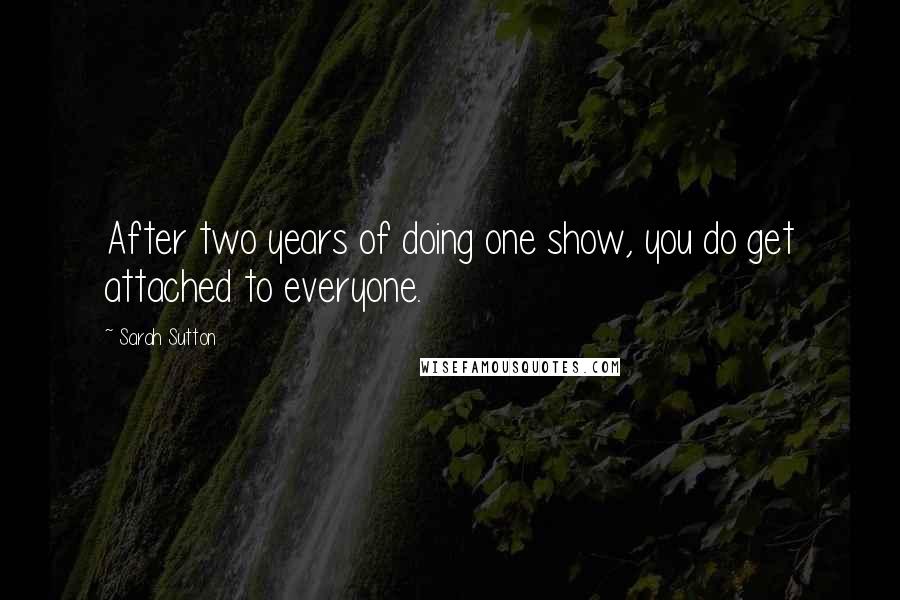 After two years of doing one show, you do get attached to everyone.

~ Sarah Sutton

WISEFAMOUSQUOTES.COM